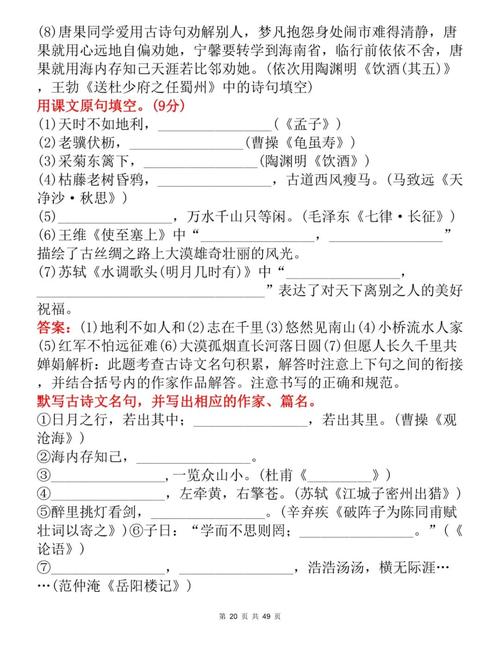 (8)唐果同学爱用古诗句劝解别人，梦凡抱怨身处闹市难得清静，唐果就用心远地自偏劝她，宁馨要转学到海南省，临行前依依不舍，唐果就用海内存知己天涯若比邻劝她。(依次用陶渊明《饮酒(其五)》，王勃《送杜少府之任蜀州》中的诗句填空)

用课文原句填空。(9分)

(1)天时不如地利，________________(《孟子》)

(2)老骥伏枥，________________(曹操《龟虽寿》)

(3)采菊东篱下，________________(陶渊明《饮酒》)

(4)枯藤老树昏鸦，________________，古道西风瘦马。(马致远《天净沙·秋思》)

(5)________________，万水千山只等闲。(毛泽东《七律·长征》)

(6)王维《使至塞上》中“________________，________________”描绘了古丝绸之路上大漠雄奇壮丽的风光。

(7)苏轼《水调歌头(明月几时有)》中“________________，________________”表达了对天下离别之人的美好祝福。

答案：(1)地利不如人和(2)志在千里(3)悠然见南山(4)小桥流水人家(5)红军不怕远征难(6)大漠孤烟直长河落日圆(7)但愿人长久千里共婵娟解析：此题考查古诗文名句积累，解答时注意上下句之间的衔接，并结合括号内的作家作品解答。注意书写的正确和规范。

默写古诗文名句，并写出相应的作家、篇名。

①日月之行，若出其中；________________，若出其里。(曹操《观沧海》)

②海内存知己，________________。

③________________，一览众山小。(杜甫《________》)

④________________，左牵黄，右擎苍。(苏轼《江城子密州出猎》)

⑤醉里挑灯看剑，________________。(辛弃疾《破阵子为陈同甫赋壮词以寄之》)⑥子曰：“学而不思则罔；________________。”(《论语》)

⑦________________，________________，浩浩汤汤，横无际涯……(范仲淹《岳阳楼记》)

第 20 页 共 49 页